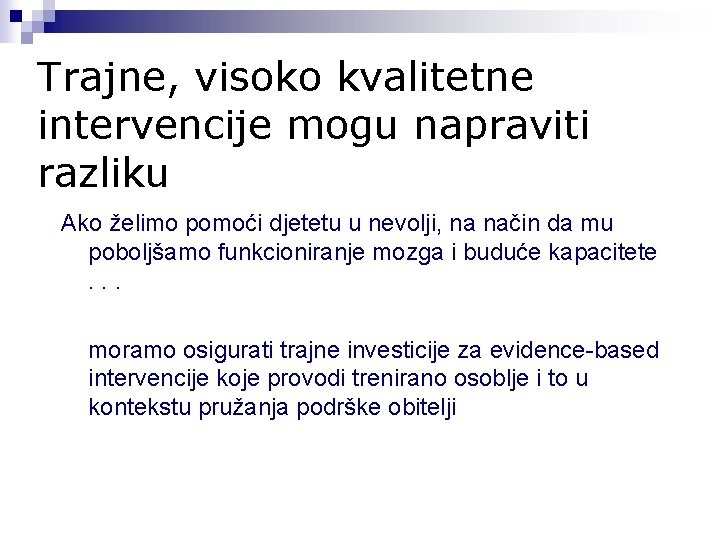 Trajne, visoko kvalitetne intervencije mogu napraviti razliku

Ako želimo pomoći djetetu u nevolji, na način da mu poboljšamo funkcioniranje mozga i buduće kapacitete . . .

moramo osigurati trajne investicije za evidence-based intervencije koje provodi trenirano osoblje i to u kontekstu pružanja podrške obitelji